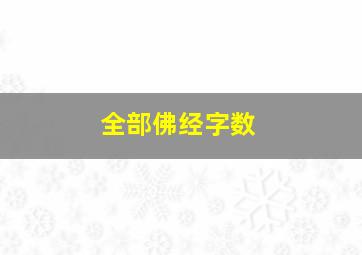 全部佛经字数